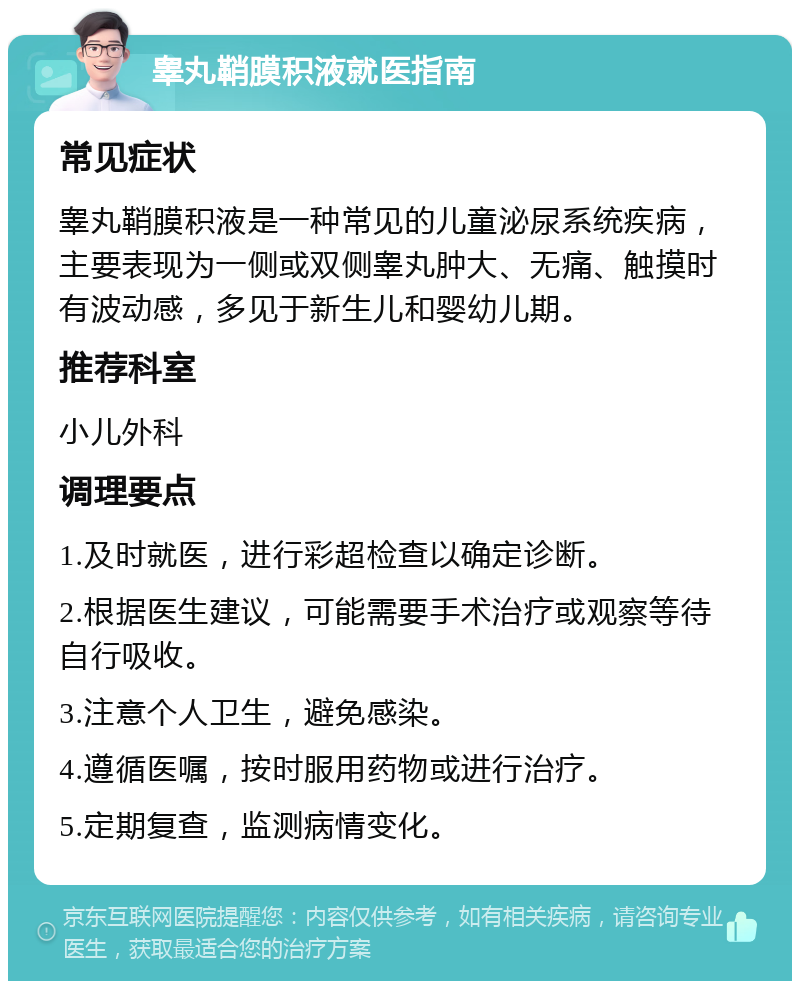 睾丸鞘膜积液就医指南

常见症状

睾丸鞘膜积液是一种常见的儿童泌尿系统疾病，主要表现为一侧或双侧睾丸肿大、无痛、触摸时有波动感，多见于新生儿和婴幼儿期。

推荐科室

小儿外科

调理要点

1.及时就医，进行彩超检查以确定诊断。

2.根据医生建议，可能需要手术治疗或观察等待自行吸收。

3.注意个人卫生，避免感染。

4.遵循医嘱，按时服用药物或进行治疗。

5.定期复查，监测病情变化。

京东互联网医院提醒您：内容仅供参考，如有相关疾病，请咨询专业医生，获取最适合您的治疗方案